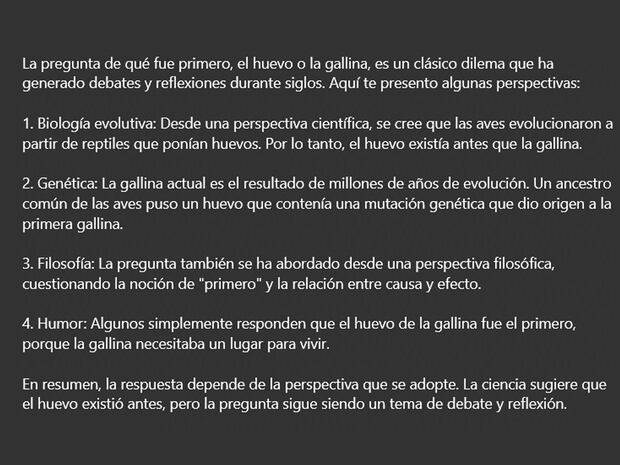 La pregunta de qué fue primero, el huevo o la gallina, es un clásico dilema que ha generado debates y reflexiones durante siglos. Aquí te presento algunas perspectivas:

1. Biología evolutiva: Desde una perspectiva científica, se cree que las aves evolucionaron a partir de reptiles que ponían huevos. Por lo tanto, el huevo existía antes que la gallina.

2. Genética: La gallina actual es el resultado de millones de años de evolución. Un ancestro común de las aves puso un huevo que contenía una mutación genética que dio origen a la primera gallina.

3. Filosofía: La pregunta también se ha abordado desde una perspectiva filosófica, cuestionando la noción de "primero" y la relación entre causa y efecto.

4. Humor: Algunos simplemente responden que el huevo de la gallina fue el primero, porque la gallina necesitaba un lugar para vivir.

En resumen, la respuesta depende de la perspectiva que se adopte. La ciencia sugiere que el huevo existió antes, pero la pregunta sigue siendo un tema de debate y reflexión.